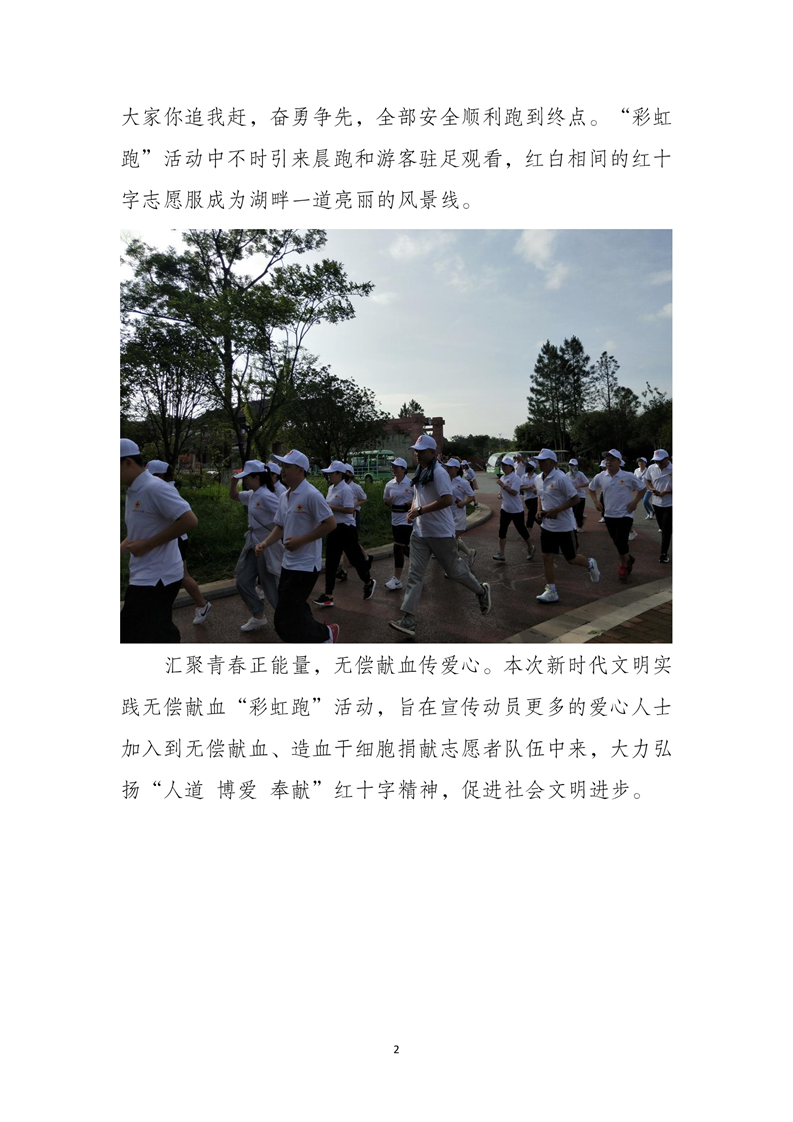 大家你追我赶，奋勇争先，全部安全顺利跑到终点。“彩虹跑”活动中不时引来晨跑和游客驻足观看，红白相间的红十字志愿服成为湖畔一道亮丽的风景线。

汇聚青春正能量，无偿献血传爱心。本次新时代文明实践无偿献血“彩虹跑”活动，旨在宣传动员更多的爱心人士加入到无偿献血、造血干细胞捐献志愿者队伍中来，大力弘扬“人道 博爱 奉献”红十字精神，促进社会文明进步。

2